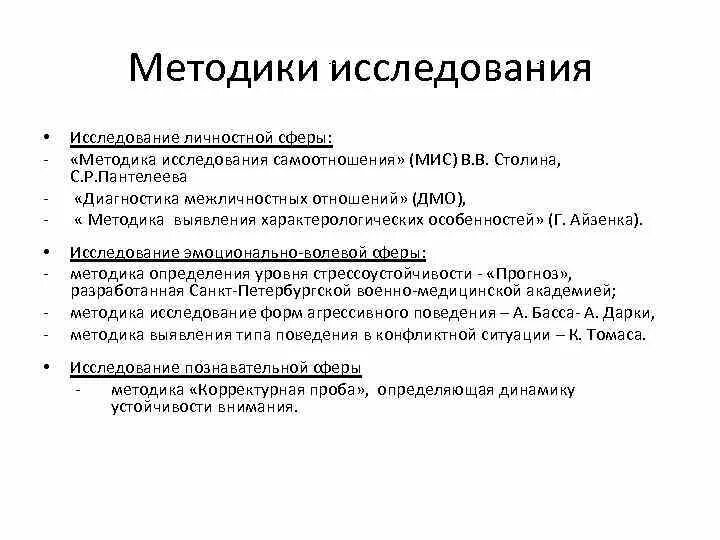 Методики исследования

• Исследование личностной сферы:
- «Методика исследования самоотношения» (МИС) В.В. Столина, С.Р.Пантелеева
- «Диагностика межличностных отношений» (ДМО),
- « Методика выявления характерологических особенностей» (Г. Айзенка).

• Исследование эмоционально-волевой сферы:
- методика определения уровня стрессоустойчивости - «Прогноз», разработанная Санкт-Петербургской военно-медицинской академией;
- методика исследование форм агрессивного поведения – А. Басса- А. Дарки,
- методика выявления типа поведения в конфликтной ситуации – К. Томаса.

• Исследование познавательной сферы
- методика «Корректурная проба», определяющая динамику устойчивости внимания.